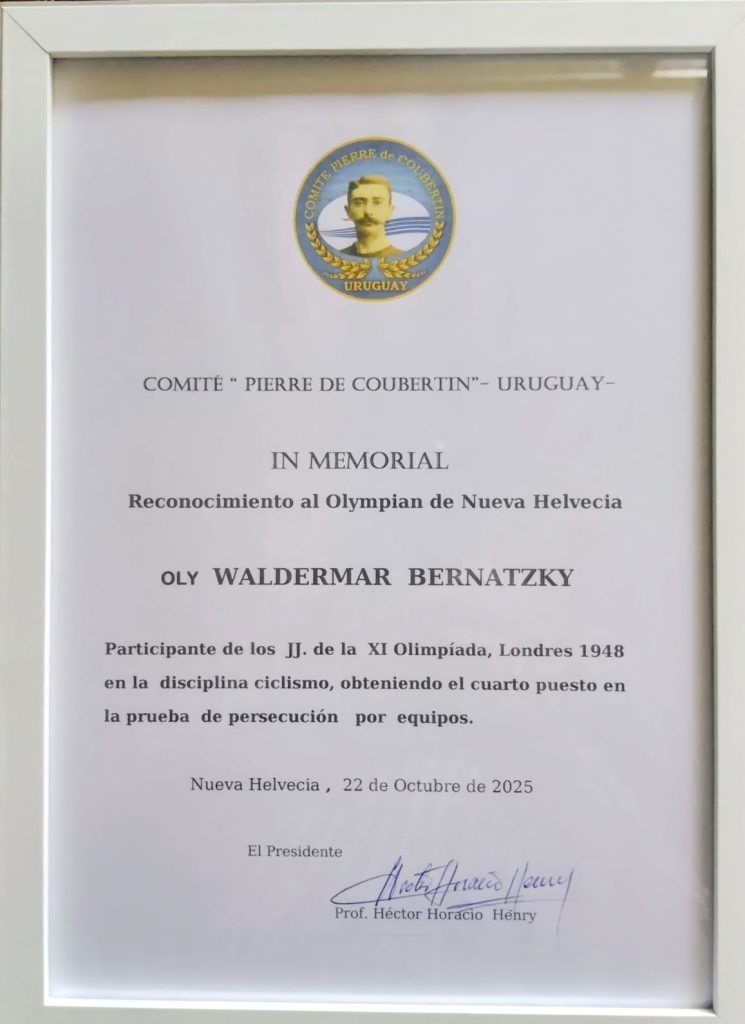 COMITE PIERRE de COUBERTIN
URUGUAY

COMITÉ " PIERRE DE COUBERTIN"- URUGUAY-

IN MEMORIAL

Reconocimiento al Olympian de Nueva Helvecia

OLY WALDERMAR BERNATZKY

Participante de los JJ. de la XI Olimpíada, Londres 1948 en la disciplina ciclismo, obteniendo el cuarto puesto en la prueba de persecución por equipos.

Nueva Helvecia , 22 de Octubre de 2025

El Presidente

Héctor Horacio Henry

Prof. Héctor Horacio Henry